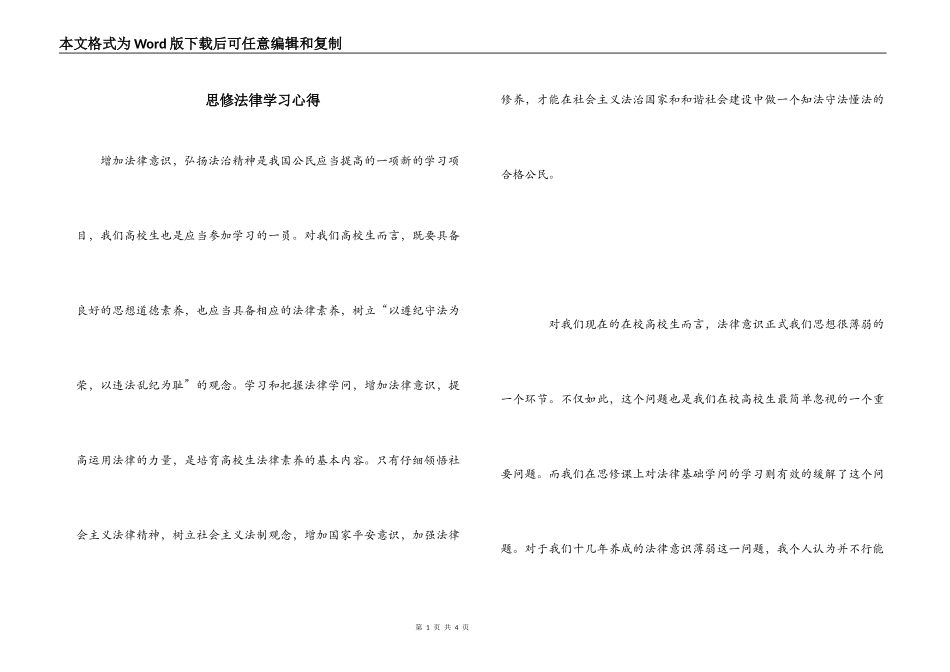 本文格式为Word版下载后可任意编辑和复制

思修法律学习心得

增加法律意识，弘扬法治精神是我国公民应当提高的一项新的学习项目，我们高校生也是应当参加学习的一员。对我们高校生而言，既要具备良好的思想道德素养，也应当具备相应的法律素养，树立“以遵纪守法为荣，以违法乱纪为耻”的观念。学习和把握法律学问，增加法律意识，提高运用法律的力量，是培育高校生法律素养的基本内容。只有仔细领悟社会主义法律精神，树立社会主义法制观念，增加国家平安意识，加强法律修养，才能在社会主义法治国家和和谐社会建设中做一个知法守法懂法的合格公民。

对我们现在的在校高校生而言，法律意识正式我们思想很薄弱的一个环节。不仅如此，这个问题也是我们在校高校生最简单忽视的一个重要问题。而我们在思修课上对法律基础学问的学习则有效的缓解了这个问题。对于我们十几年养成的法律意识薄弱这一问题，我个人认为并不行能

第 1 页 共 4 页